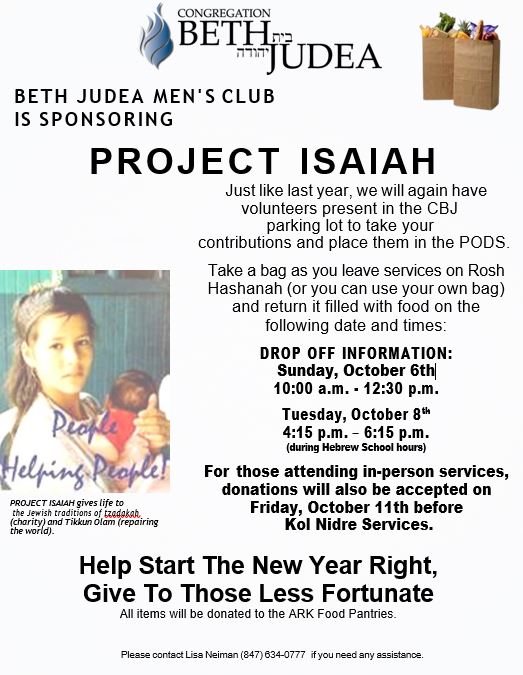 CONGREGATION
BETH בית
יהודה JUDEA

BETH JUDEA MEN'S CLUB IS SPONSORING

PROJECT ISAIAH

Just like last year, we will again have volunteers present in the CBJ parking lot to take your contributions and place them in the PODS.

Take a bag as you leave services on Rosh Hashanah (or you can use your own bag) and return it filled with food on the following date and times:

DROP OFF INFORMATION:
Sunday, October 6th
10:00 a.m. - 12:30 p.m.

Tuesday, October 8th
4:15 p.m. – 6:15 p.m.
(during Hebrew School hours)

For those attending in-person services, donations will also be accepted on Friday, October 11th before Kol Nidre Services.

People Helping People!

PROJECT ISAIAH gives life to the Jewish traditions of tzadakah (charity) and Tikkun Olam (repairing the world).

Help Start The New Year Right, Give To Those Less Fortunate

All items will be donated to the ARK Food Pantries.

Please contact Lisa Neiman (847) 634-0777 if you need any assistance.